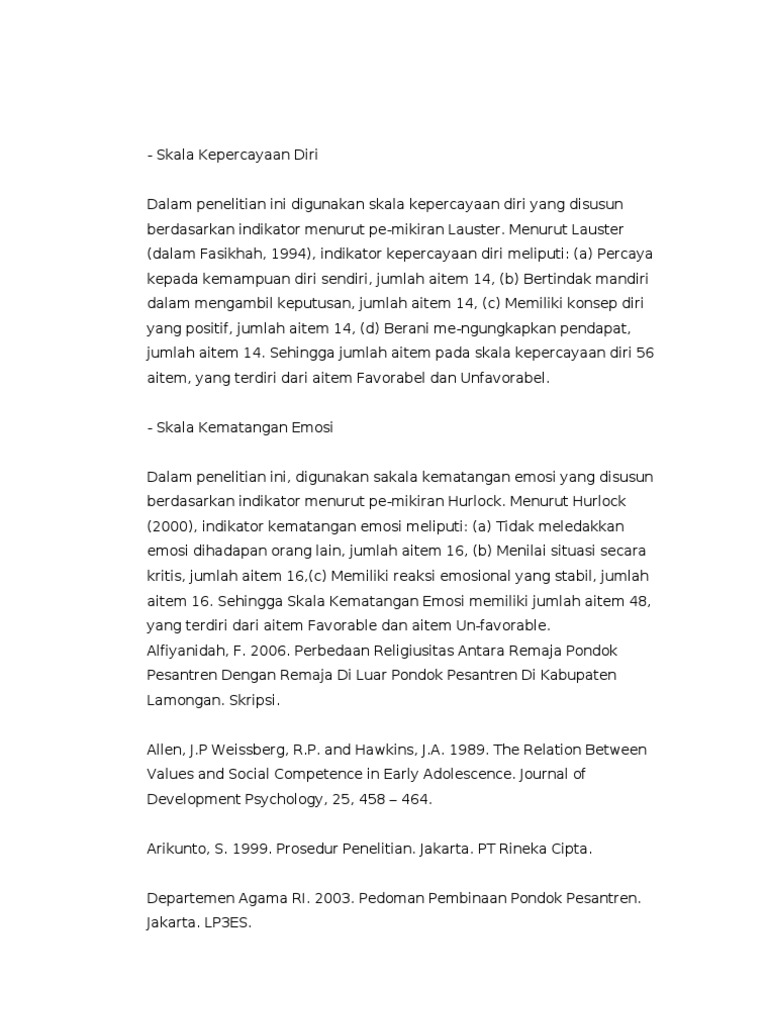 - Skala Kepercayaan Diri

Dalam penelitian ini digunakan skala kepercayaan diri yang disusun berdasarkan indikator menurut pe-mikiran Lauster. Menurut Lauster (dalam Fasikhah, 1994), indikator kepercayaan diri meliputi: (a) Percaya kepada kemampuan diri sendiri, jumlah aitem 14, (b) Bertindak mandiri dalam mengambil keputusan, jumlah aitem 14, (c) Memiliki konsep diri yang positif, jumlah aitem 14, (d) Berani me-ngungkapkan pendapat, jumlah aitem 14. Sehingga jumlah aitem pada skala kepercayaan diri 56 aitem, yang terdiri dari aitem Favorabel dan Unfavorabel.

- Skala Kematangan Emosi

Dalam penelitian ini, digunakan sakala kematangan emosi yang disusun berdasarkan indikator menurut pe-mikiran Hurlock. Menurut Hurlock (2000), indikator kematangan emosi meliputi: (a) Tidak meledakkan emosi dihadapan orang lain, jumlah aitem 16, (b) Menilai situasi secara kritis, jumlah aitem 16,(c) Memiliki reaksi emosional yang stabil, jumlah aitem 16. Sehingga Skala Kematangan Emosi memiliki jumlah aitem 48, yang terdiri dari aitem Favorable dan aitem Un-favorable.
Alfiyanidah, F. 2006. Perbedaan Religiusitas Antara Remaja Pondok Pesantren Dengan Remaja Di Luar Pondok Pesantren Di Kabupaten Lamongan. Skripsi.

Allen, J.P Weissberg, R.P. and Hawkins, J.A. 1989. The Relation Between Values and Social Competence in Early Adolescence. Journal of Development Psychology, 25, 458 – 464.

Arikunto, S. 1999. Prosedur Penelitian. Jakarta. PT Rineka Cipta.

Departemen Agama RI. 2003. Pedoman Pembinaan Pondok Pesantren. Jakarta. LP3ES.